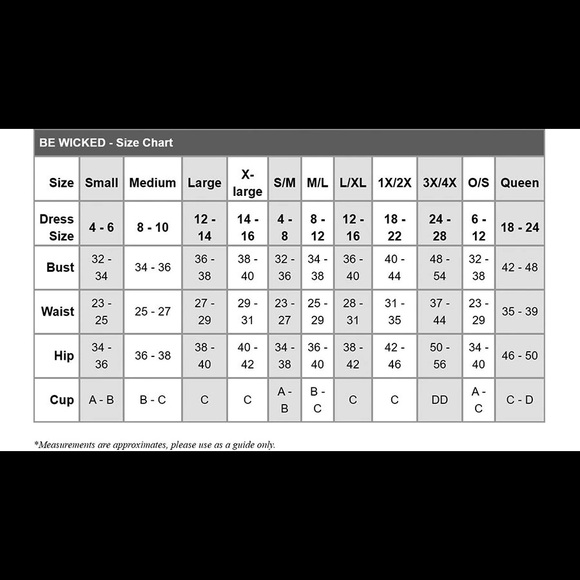 BE WICKED - Size Chart

| Size | Small | Medium | Large | X-large | S/M | M/L | L/XL | 1X/2X | 3X/4X | O/S | Queen |
|---|---|---|---|---|---|---|---|---|---|---|---|
| Dress Size | 4 - 6 | 8 - 10 | 12 - 14 | 14 - 16 | 4 - 8 | 8 - 12 | 12 - 16 | 18 - 22 | 24 - 28 | 6 - 12 | 18 - 24 |
| Bust | 32 - 34 | 34 - 36 | 36 - 38 | 38 - 40 | 32 - 36 | 34 - 38 | 36 - 40 | 40 - 44 | 48 - 54 | 32 - 38 | 42 - 48 |
| Waist | 23 - 25 | 25 - 27 | 27 - 29 | 29 - 31 | 23 - 27 | 25 - 29 | 28 - 31 | 31 - 35 | 37 - 44 | 23 - 29 | 35 - 39 |
| Hip | 34 - 36 | 36 - 38 | 38 - 40 | 40 - 42 | 34 - 38 | 36 - 40 | 38 - 42 | 42 - 46 | 50 - 56 | 34 - 40 | 46 - 50 |
| Cup | A - B | B - C | C | C | A - B | B - C | C | C | DD | A - C | C - D |

*Measurements are approximates, please use as a guide only.